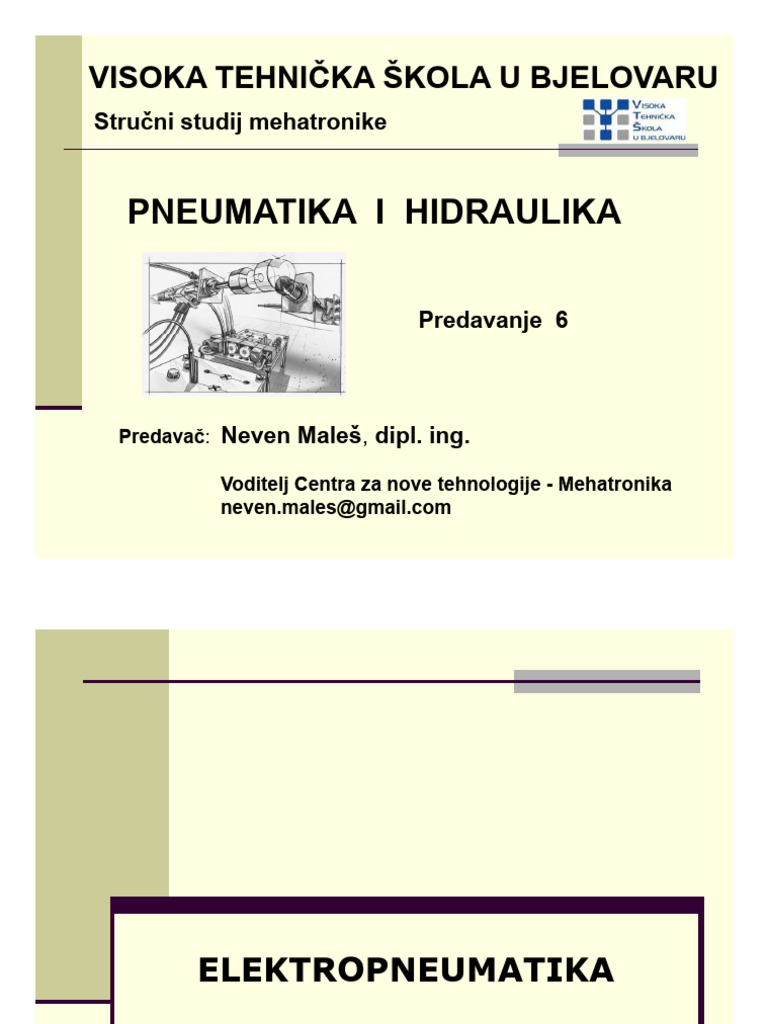 VISOKA TEHNIČKA ŠKOLA U BJELOVARU

Stručni studij mehatronike

VISOKA TEHNIČKA ŠKOLA U BJELOVARU

PNEUMATIKA I HIDRAULIKA

Predavanje 6

Predavač: Neven Maleš, dipl. ing.

Voditelj Centra za nove tehnologije - Mehatronika
neven.males@gmail.com

ELEKTROPNEUMATIKA